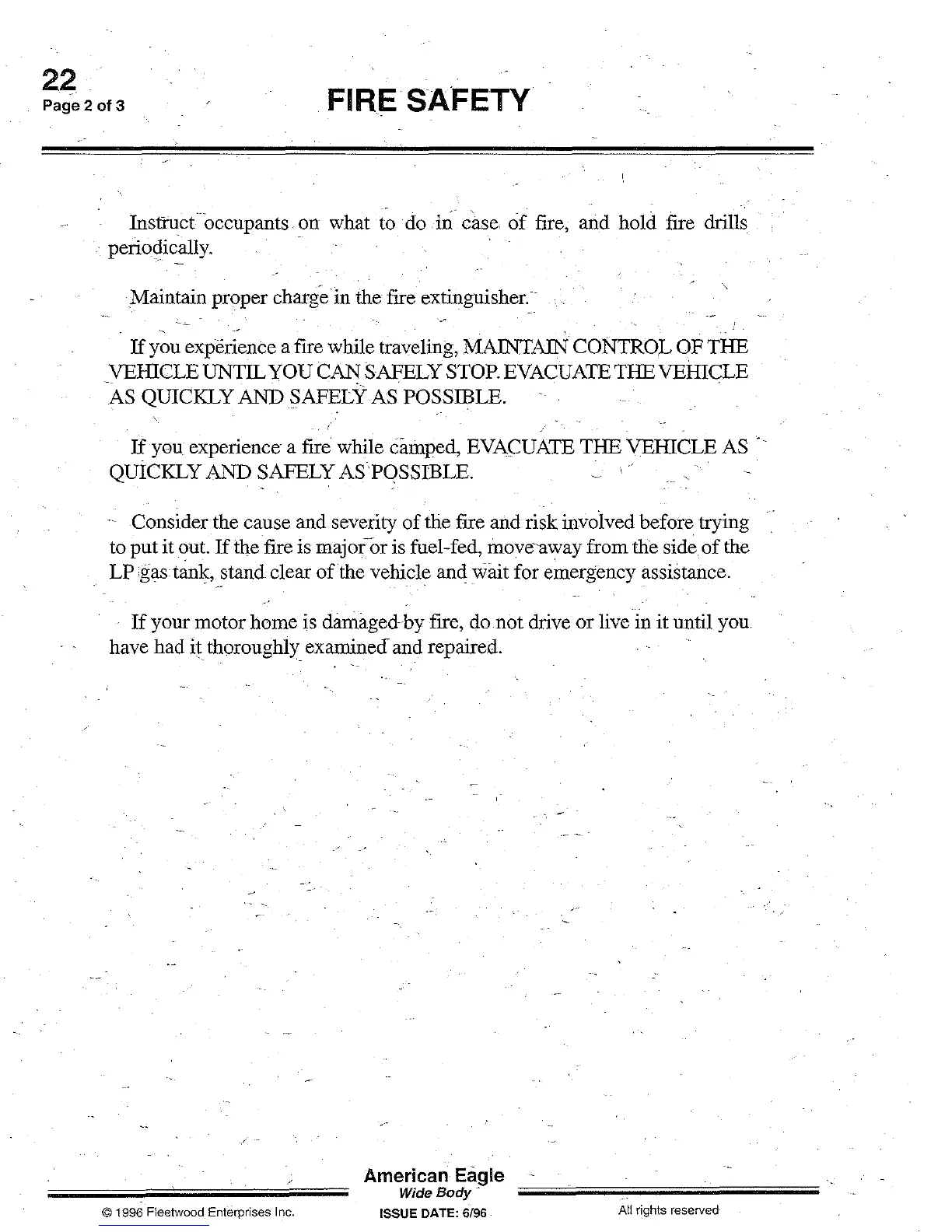 22
Page 2 of 3

FIRE SAFETY

Instruct occupants on what to do in case of fire, and hold fire drills periodically.

Maintain proper charge in the fire extinguisher.

If you experience a fire while traveling, MAINTAIN CONTROL OF THE VEHICLE UNTIL YOU CAN SAFELY STOP. EVACUATE THE VEHICLE AS QUICKLY AND SAFELY AS POSSIBLE.

If you experience a fire while camped, EVACUATE THE VEHICLE AS QUICKLY AND SAFELY AS POSSIBLE.

Consider the cause and severity of the fire and risk involved before trying to put it out. If the fire is major or is fuel-fed, move away from the side of the LP gas tank, stand clear of the vehicle and wait for emergency assistance.

If your motor home is damaged by fire, do not drive or live in it until you have had it thoroughly examined and repaired.

American Eagle
Wide Body
© 1996 Fleetwood Enterprises Inc.
ISSUE DATE: 6/96
All rights reserved